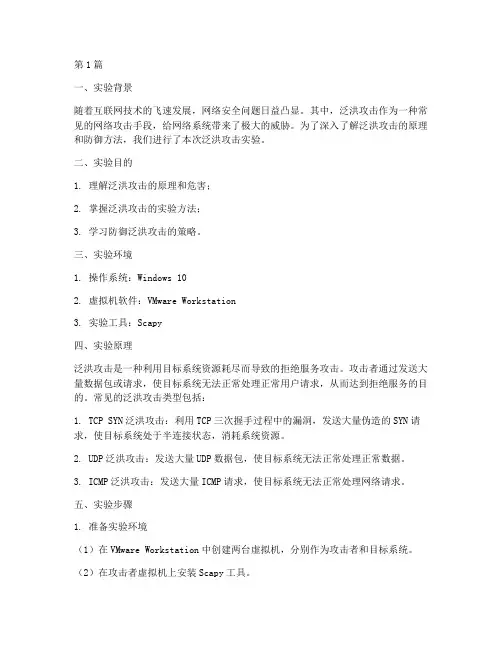 第1篇

一、实验背景

随着互联网技术的飞速发展，网络安全问题日益凸显。其中，泛洪攻击作为一种常见的网络攻击手段，给网络系统带来了极大的威胁。为了深入了解泛洪攻击的原理和防御方法，我们进行了本次泛洪攻击实验。

二、实验目的

1. 理解泛洪攻击的原理和危害；

2. 掌握泛洪攻击的实验方法；

3. 学习防御泛洪攻击的策略。

三、实验环境

1. 操作系统：Windows 10

2. 虚拟机软件：VMware Workstation

3. 实验工具：Scapy

四、实验原理

泛洪攻击是一种利用目标系统资源耗尽而导致的拒绝服务攻击。攻击者通过发送大量数据包或请求，使目标系统无法正常处理正常用户请求，从而达到拒绝服务的目的。常见的泛洪攻击类型包括：

1. TCP SYN泛洪攻击：利用TCP三次握手过程中的漏洞，发送大量伪造的SYN请求，使目标系统处于半连接状态，消耗系统资源。

2. UDP泛洪攻击：发送大量UDP数据包，使目标系统无法正常处理正常数据。

3. ICMP泛洪攻击：发送大量ICMP请求，使目标系统无法正常处理网络请求。

五、实验步骤

1. 准备实验环境

（1）在VMware Workstation中创建两台虚拟机，分别作为攻击者和目标系统。

（2）在攻击者虚拟机上安装Scapy工具。